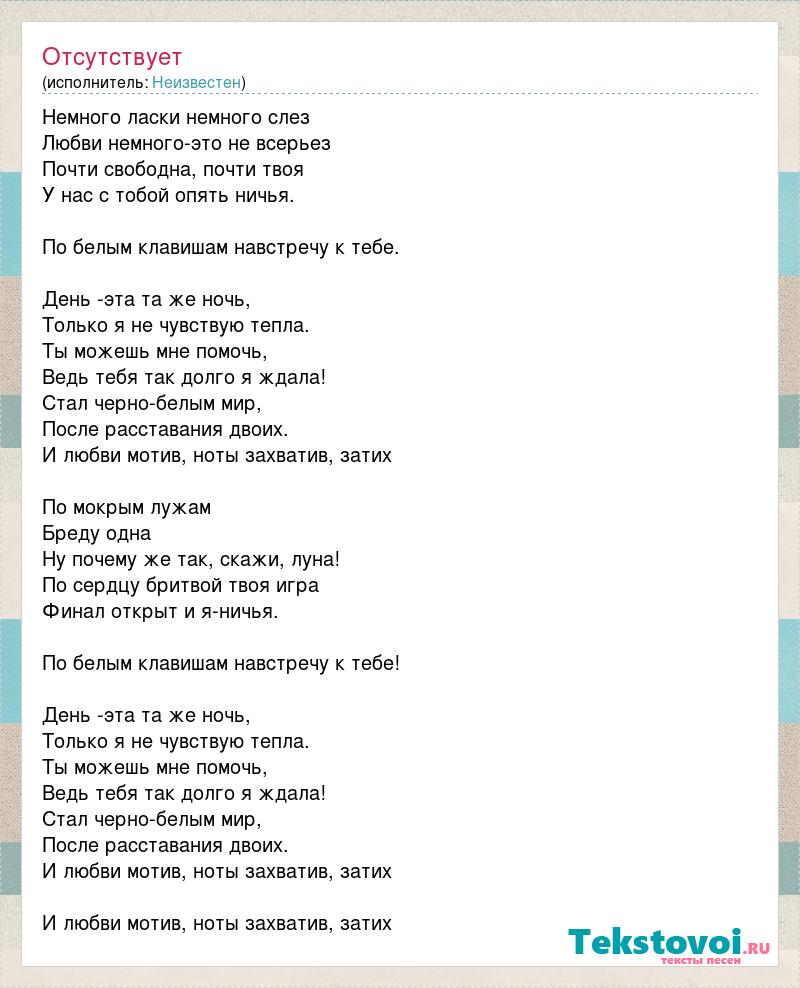 Отсутствует
(исполнитель: Неизвестен)

Немного ласки немного слез
Любви немного-это не всерьез
Почти свободна, почти твоя
У нас с тобой опять ничья.

По белым клавишам навстречу к тебе.

День -эта та же ночь,
Только я не чувствую тепла.
Ты можешь мне помочь,
Ведь тебя так долго я ждала!
Стал черно-белым мир,
После расставания двоих.
И любви мотив, ноты захватив, затих

По мокрым лужам
Бреду одна
Ну почему же так, скажи, луна!
По сердцу бритвой твоя игра
Финал открыт и я-ничья.

По белым клавишам навстречу к тебе!

День -эта та же ночь,
Только я не чувствую тепла.
Ты можешь мне помочь,
Ведь тебя так долго я ждала!
Стал черно-белым мир,
После расставания двоих.
И любви мотив, ноты захватив, затих

И любви мотив, ноты захватив, затих

Tekstovoi.RU
тексты песен